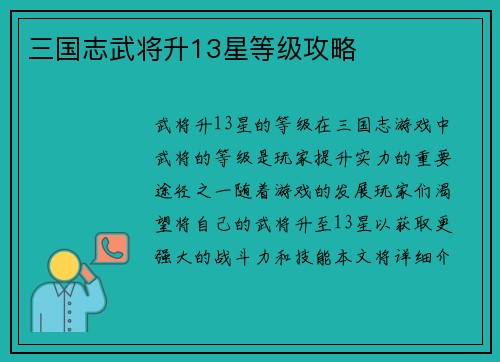 三国志武将升13星等级攻略

武将升13星的等级在三国志游戏中武将的等级是玩家提升实力的重要途径之一随着游戏的发展玩家们渴望将自己的武将升至13星以获取更强大的战斗力和技能本文将详细介